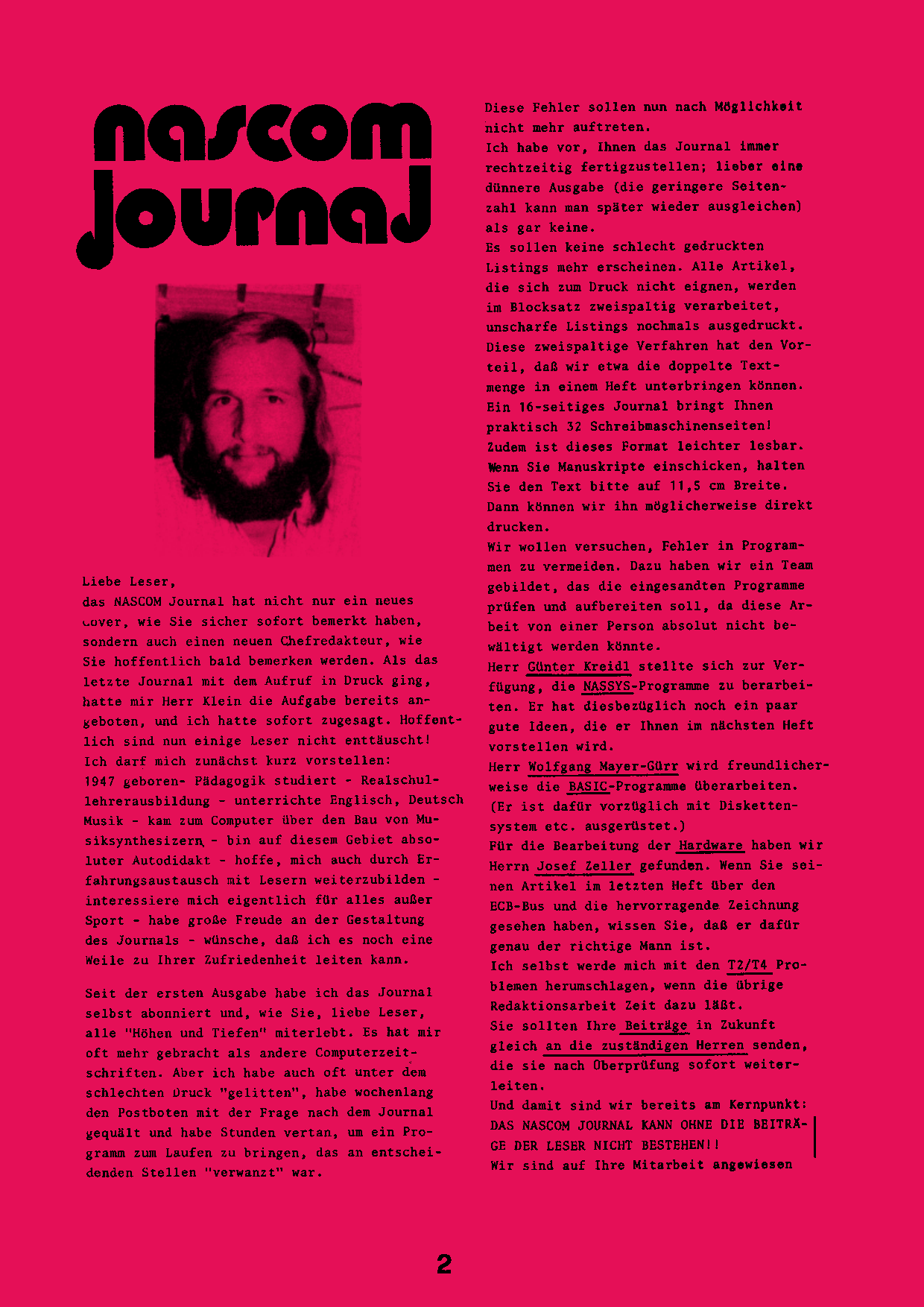 nascom journal

Liebe Leser,
das NASCOM Journal hat nicht nur ein neues Cover, wie Sie sicher sofort bemerkt haben, sondern auch einen neuen Chefredakteur, wie Sie hoffentlich bald bemerken werden. Als das letzte Journal mit dem Aufruf in Druck ging, hatte mir Herr Klein die Aufgabe bereits angeboten, und ich hatte sofort zugesagt. Hoffentlich sind nun einige Leser nicht enttäuscht!
Ich darf mich zunächst kurz vorstellen:
1947 geboren- Pädagogik studiert - Realschullehrerausbildung - unterrichte Englisch, Deutsch Musik - kam zum Computer über den Bau von Musiksynthesizern - bin auf diesem Gebiet absoluter Autodidakt - hoffe, mich auch durch Erfahrungsaustausch mit Lesern weiterzubilden - interessiere mich eigentlich für alles außer Sport - habe große Freude an der Gestaltung des Journals - wünsche, daß ich es noch eine Weile zu Ihrer Zufriedenheit leiten kann.

Seit der ersten Ausgabe habe ich das Journal selbst abonniert und, wie Sie, liebe Leser, alle "Höhen und Tiefen" miterlebt. Es hat mir oft mehr gebracht als andere Computerzeitschriften. Aber ich habe auch oft unter dem schlechten Druck "gelitten", habe wochenlang den Postboten mit der Frage nach dem Journal gequält und habe Stunden vertan, um ein Programm zum Laufen zu bringen, das an entscheidenden Stellen "verwanzt" war.

Diese Fehler sollen nun nach Möglichkeit nicht mehr auftreten.
Ich habe vor, Ihnen das Journal immer rechtzeitig fertigzustellen; lieber eine dünnere Ausgabe (die geringere Seitenzahl kann man später wieder ausgleichen) als gar keine.
Es sollen keine schlecht gedruckten Listings mehr erscheinen. Alle Artikel, die sich zum Druck nicht eignen, werden im Blocksatz zweispaltig verarbeitet, unscharfe Listings nochmals ausgedruckt. Diese zweispaltige Verfahren hat den Vorteil, daß wir etwa die doppelte Textmenge in einem Heft unterbringen können. Ein 16-seitiges Journal bringt Ihnen praktisch 32 Schreibmaschinenseiten! Zudem ist dieses Format leichter lesbar. Wenn Sie Manuskripte einschicken, halten Sie den Text bitte auf 11,5 cm Breite. Dann können wir ihn möglicherweise direkt drucken.
Wir wollen versuchen, Fehler in Programmen zu vermeiden. Dazu haben wir ein Team gebildet, das die eingesandten Programme prüfen und aufbereiten soll, da diese Arbeit von einer Person absolut nicht bewältigt werden könnte.
Herr Günter Kreidl stellte sich zur Verfügung, die NASSYS-Programme zu berarbeiten. Er hat diesbezüglich noch ein paar gute Ideen, die er Ihnen im nächsten Heft vorstellen wird.
Herr Wolfgang Mayer-Gürr wird freundlicherweise die BASIC-Programme überarbeiten. (Er ist dafür vorzüglich mit Diskettensystem etc. ausgerüstet.)
Für die Bearbeitung der Hardware haben wir Herrn Josef Zeller gefunden. Wenn Sie seinen Artikel im letzten Heft über den ECB-Bus und die hervorragende Zeichnung gesehen haben, wissen Sie, daß er dafür genau der richtige Mann ist.
Ich selbst werde mich mit den T2/T4 Problemen herumschlagen, wenn die übrige Redaktionsarbeit Zeit dazu läßt.
Sie sollten Ihre Beiträge in Zukunft gleich an die zuständigen Herren senden, die sie nach Überprüfung sofort weiterleiten.
Und damit sind wir bereits am Kernpunkt:
DAS NASCOM JOURNAL KANN OHNE DIE BEITRÄGE DER LESER NICHT BESTEHEN!!
Wir sind auf Ihre Mitarbeit angewiesen

2